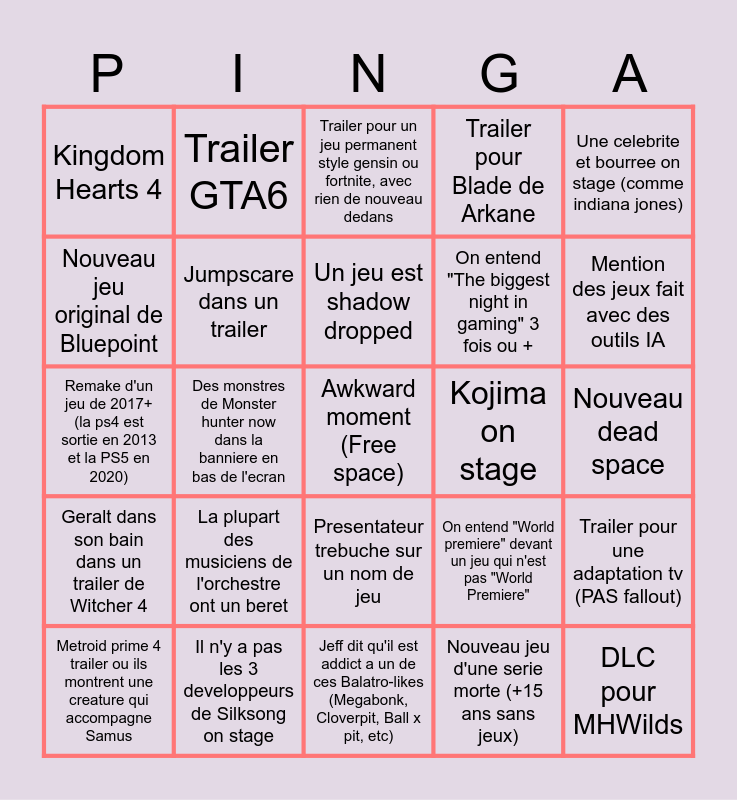 | P | I | N | G | A |
|---|---|---|---|---|
| Kingdom Hearts 4 | Trailer GTA6 | Trailer pour un jeu permanent style gensin ou fortnite, avec rien de nouveau dedans | Trailer pour Blade de Arkane | Une celebrite et bourree on stage (comme indiana jones) |
| Nouveau jeu original de Bluepoint | Jumpscare dans un trailer | Un jeu est shadow dropped | On entend "The biggest night in gaming" 3 fois ou + | Mention des jeux fait avec des outils IA |
| Remake d'un jeu de 2017+ (la ps4 est sortie en 2013 et la PS5 en 2020) | Des monstres de Monster hunter now dans la banniere en bas de l'ecran | Awkward moment (Free space) | Kojima on stage | Nouveau dead space |
| Geralt dans son bain dans un trailer de Witcher 4 | La plupart des musiciens de l'orchestre ont un beret | Presentateur trebuche sur un nom de jeu | On entend "World premiere" devant un jeu qui n'est pas "World Premiere" | Trailer pour une adaptation tv (PAS fallout) |
| Metroid prime 4 trailer ou ils montrent une creature qui accompagne Samus | Il n'y a pas les 3 developpeurs de Silksong on stage | Jeff dit qu'il est addict a un de ces Balatro-likes (Megabonk, Cloverpit, Ball x pit, etc) | Nouveau jeu d'une serie morte (+15 ans sans jeux) | DLC pour MHWilds |